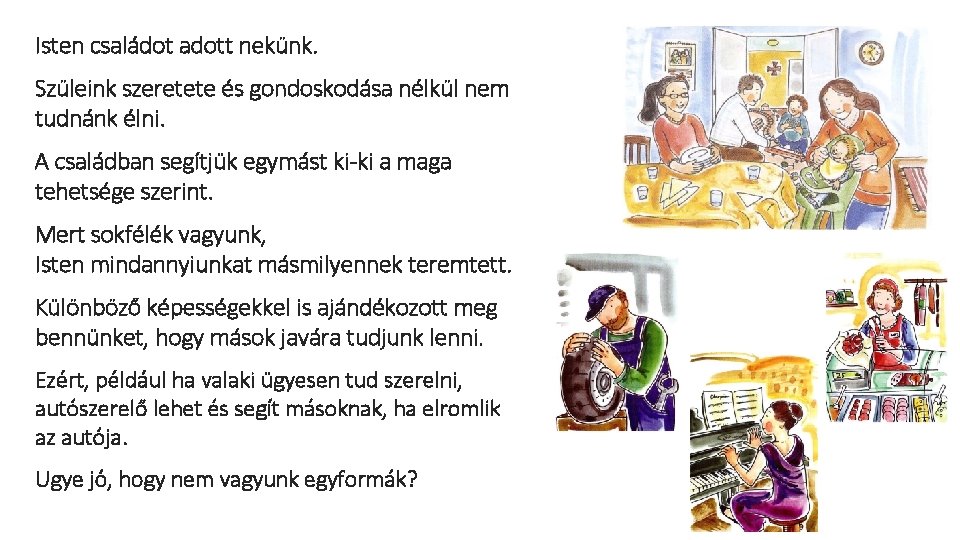 Isten családot adott nekünk.

Szüleink szeretete és gondoskodása nélkül nem tudnánk élni.

A családban segítjük egymást ki-ki a maga tehetsége szerint.

Mert sokfélék vagyunk,
Isten mindannyiunkat másmilyennek teremtett.

Különböző képességekkel is ajándékozott meg bennünket, hogy mások javára tudjunk lenni.

Ezért, például ha valaki ügyesen tud szerelni, autószerelő lehet és segít másoknak, ha elromlik az autója.

Ugye jó, hogy nem vagyunk egyformák?